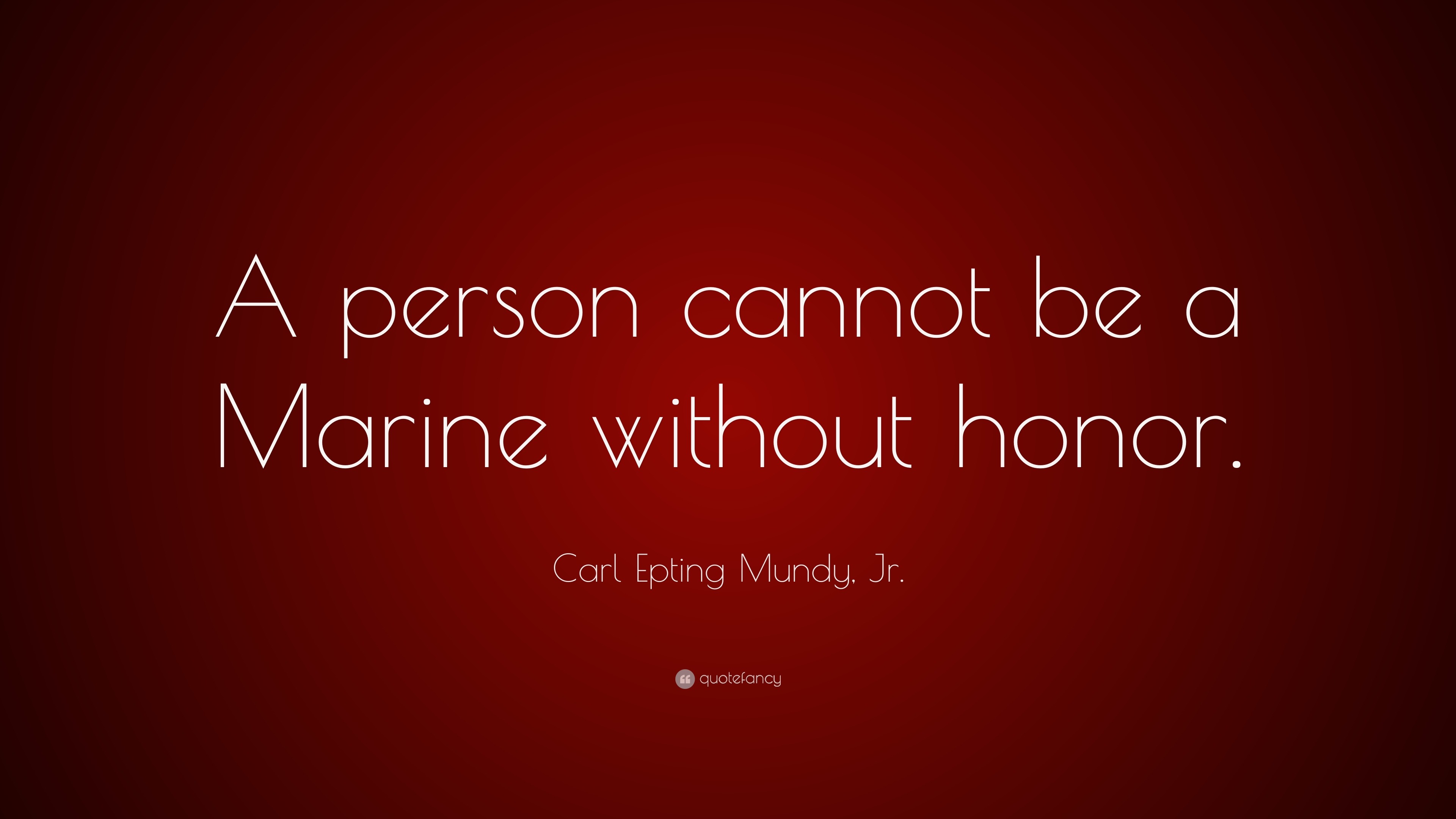 A person cannot be a Marine without honor.

Carl Epting Mundy, Jr.

quotefancy